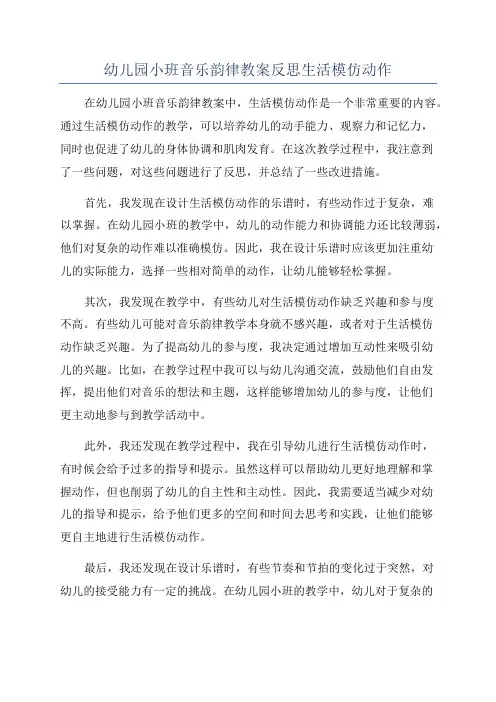 幼儿园小班音乐韵律教案反思生活模仿动作

在幼儿园小班音乐韵律教案中，生活模仿动作是一个非常重要的内容。通过生活模仿动作的教学，可以培养幼儿的动手能力、观察力和记忆力，同时也促进了幼儿的身体协调和肌肉发育。在这次教学过程中，我注意到了一些问题，对这些问题进行了反思，并总结了一些改进措施。

首先，我发现在设计生活模仿动作的乐谱时，有些动作过于复杂，难以掌握。在幼儿园小班的教学中，幼儿的动作能力和协调能力还比较薄弱，他们对复杂的动作难以准确模仿。因此，我在设计乐谱时应该更加注重幼儿的实际能力，选择一些相对简单的动作，让幼儿能够轻松掌握。

其次，我发现在教学中，有些幼儿对生活模仿动作缺乏兴趣和参与度不高。有些幼儿可能对音乐韵律教学本身就不感兴趣，或者对于生活模仿动作缺乏兴趣。为了提高幼儿的参与度，我决定通过增加互动性来吸引幼儿的兴趣。比如，在教学过程中我可以与幼儿沟通交流，鼓励他们自由发挥，提出他们对音乐的想法和主题，这样能够增加幼儿的参与度，让他们更主动地参与到教学活动中。

此外，我还发现在教学过程中，我在引导幼儿进行生活模仿动作时，有时候会给予过多的指导和提示。虽然这样可以帮助幼儿更好地理解和掌握动作，但也削弱了幼儿的自主性和主动性。因此，我需要适当减少对幼儿的指导和提示，给予他们更多的空间和时间去思考和实践，让他们能够更自主地进行生活模仿动作。

最后，我还发现在设计乐谱时，有些节奏和节拍的变化过于突然，对幼儿的接受能力有一定的挑战。在幼儿园小班的教学中，幼儿对于复杂的